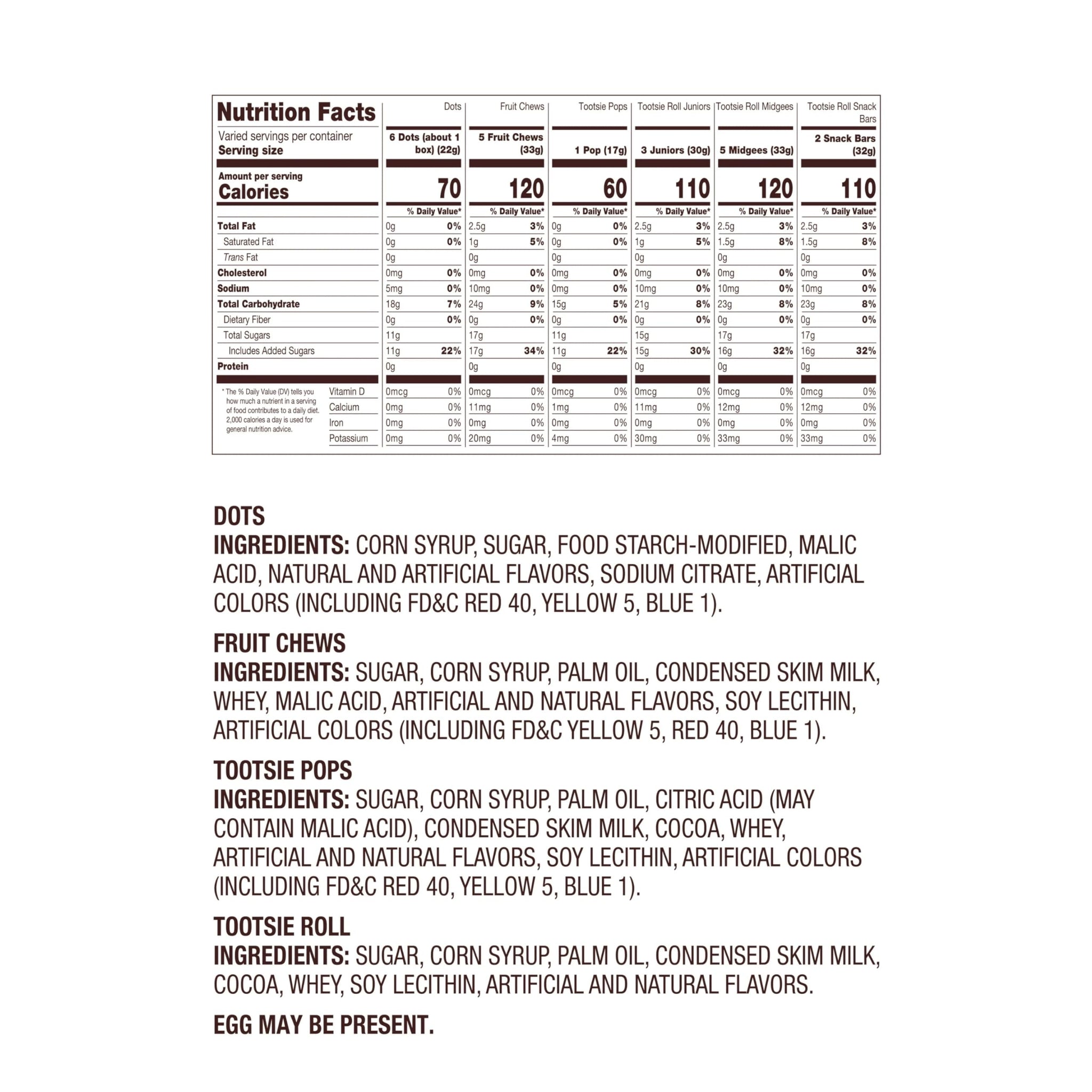 | Nutrition Facts | Dots | Fruit Chews | Tootsie Pops | Tootsie Roll Juniors | Tootsie Roll Midgees | Tootsie Roll Snack Bars |
|---|---|---|---|---|---|---|
| Varied servings per container Serving size | 6 Dots (about 1 box) (22g) | 5 Fruit Chews (33g) | 1 Pop (17g) | 3 Juniors (30g) | 5 Midgees (33g) | 2 Snack Bars (32g) |
| Amount per serving Calories | 70 | 120 | 60 | 110 | 120 | 110 |
| | % Daily Value* | % Daily Value* | % Daily Value* | % Daily Value* | % Daily Value* | % Daily Value* |
| Total Fat | 0g 0% | 2.5g 3% | 0g 0% | 2.5g 3% | 2.5g 3% | 2.5g 3% |
| Saturated Fat | 0g 0% | 1g 5% | 0g 0% | 1g 5% | 1.5g 8% | 1.5g 8% |
| Trans Fat | 0g | 0g | 0g | 0g | 0g | 0g |
| Cholesterol | 0mg 0% | 0mg 0% | 0mg 0% | 0mg 0% | 0mg 0% | 0mg 0% |
| Sodium | 5mg 0% | 10mg 0% | 0mg 0% | 10mg 0% | 10mg 0% | 10mg 0% |
| Total Carbohydrate | 18g 7% | 24g 9% | 15g 5% | 21g 8% | 23g 8% | 23g 8% |
| Dietary Fiber | 0g 0% | 0g 0% | 0g 0% | 0g 0% | 0g 0% | 0g 0% |
| Total Sugars | 11g | 17g | 11g | 15g | 17g | 17g |
| Includes Added Sugars | 11g 22% | 17g 34% | 11g 22% | 15g 30% | 16g 32% | 16g 32% |
| Protein | 0g | 0g | 0g | 0g | 0g | 0g |
| Vitamin D | 0mcg 0% | 0mcg 0% | 0mcg 0% | 0mcg 0% | 0mcg 0% | 0mcg 0% |
| Calcium | 0mg 0% | 11mg 0% | 1mg 0% | 11mg 0% | 12mg 0% | 12mg 0% |
| Iron | 0mg 0% | 0mg 0% | 0mg 0% | 0mg 0% | 0mg 0% | 0mg 0% |
| Potassium | 0mg 0% | 20mg 0% | 4mg 0% | 30mg 0% | 33mg 0% | 33mg 0% |

* The % Daily Value (DV) tells you how much a nutrient in a serving of food contributes to a daily diet. 2,000 calories a day is used for general nutrition advice.

DOTS
INGREDIENTS: CORN SYRUP, SUGAR, FOOD STARCH-MODIFIED, MALIC ACID, NATURAL AND ARTIFICIAL FLAVORS, SODIUM CITRATE, ARTIFICIAL COLORS (INCLUDING FD&C RED 40, YELLOW 5, BLUE 1).

FRUIT CHEWS
INGREDIENTS: SUGAR, CORN SYRUP, PALM OIL, CONDENSED SKIM MILK, WHEY, MALIC ACID, ARTIFICIAL AND NATURAL FLAVORS, SOY LECITHIN, ARTIFICIAL COLORS (INCLUDING FD&C YELLOW 5, RED 40, BLUE 1).

TOOTSIE POPS
INGREDIENTS: SUGAR, CORN SYRUP, PALM OIL, CITRIC ACID (MAY CONTAIN MALIC ACID), CONDENSED SKIM MILK, COCOA, WHEY, ARTIFICIAL AND NATURAL FLAVORS, SOY LECITHIN, ARTIFICIAL COLORS (INCLUDING FD&C RED 40, YELLOW 5, BLUE 1).

TOOTSIE ROLL
INGREDIENTS: SUGAR, CORN SYRUP, PALM OIL, CONDENSED SKIM MILK, COCOA, WHEY, SOY LECITHIN, ARTIFICIAL AND NATURAL FLAVORS.

EGG MAY BE PRESENT.